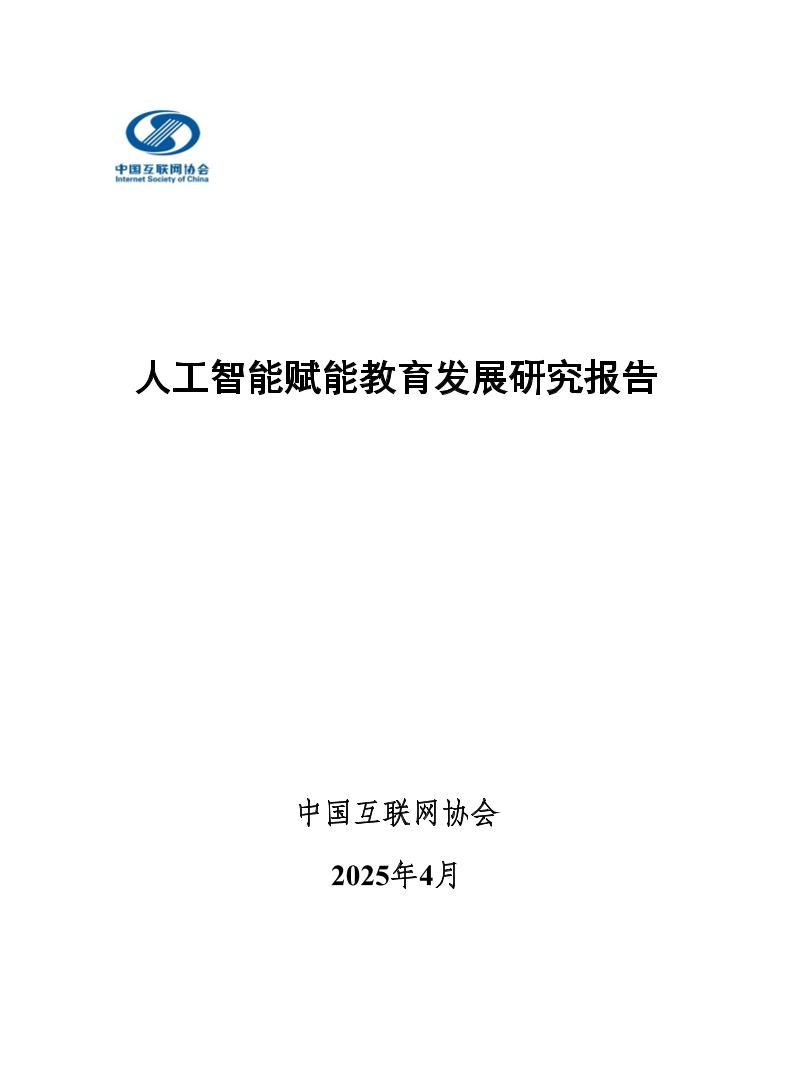 中国互联网协会
Internet Society of China

人工智能赋能教育发展研究报告

中国互联网协会

2025年4月